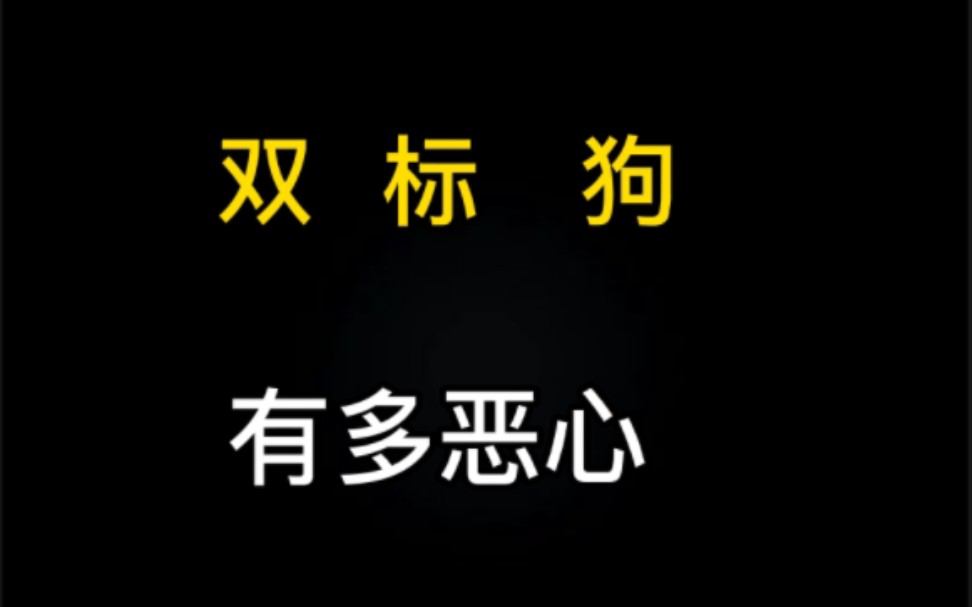 双 标 狗

有多恶心